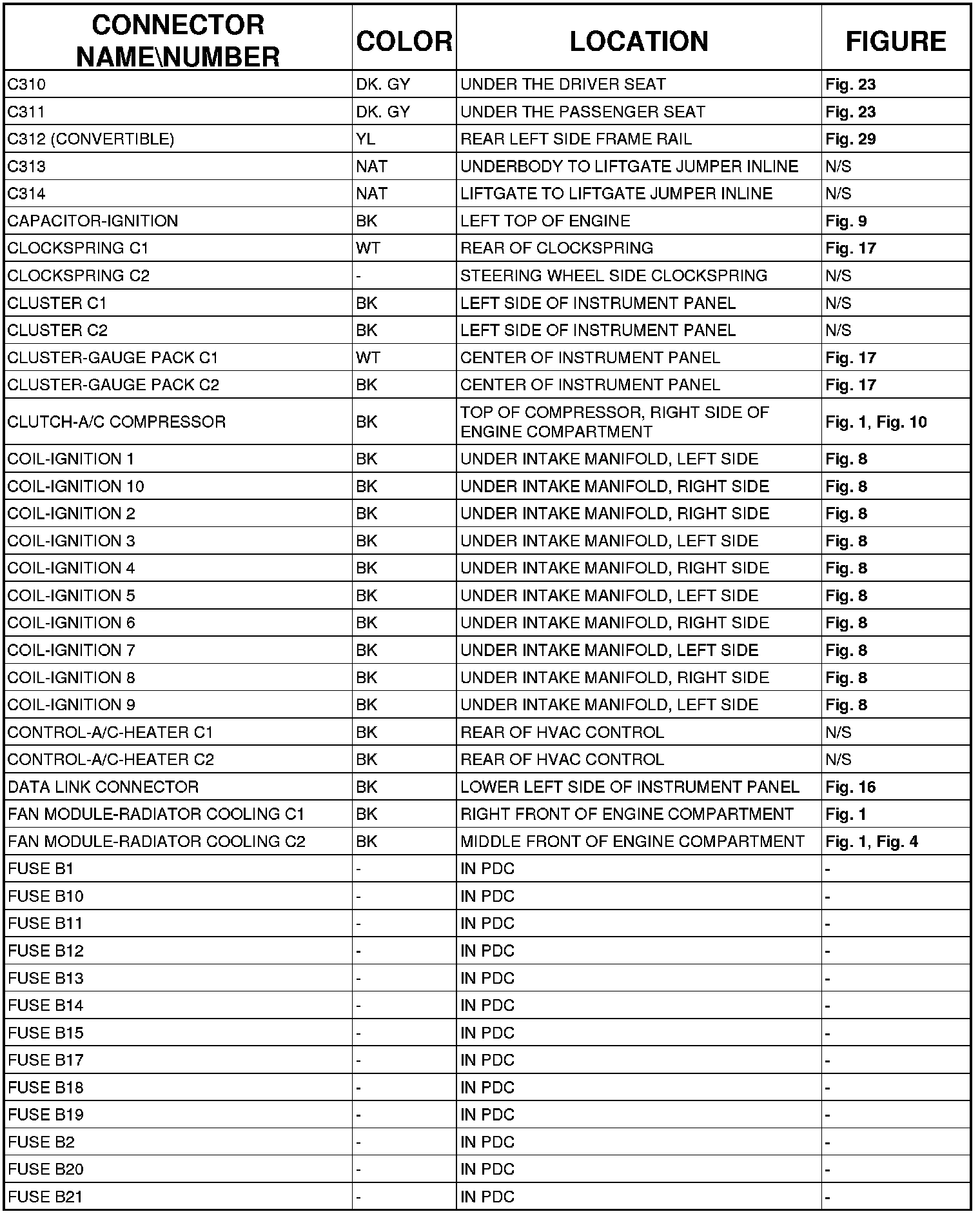 | CONNECTOR NAME\NUMBER | COLOR | LOCATION | FIGURE |
|---|---|---|---|
| C310 | DK. GY | UNDER THE DRIVER SEAT | Fig. 23 |
| C311 | DK. GY | UNDER THE PASSENGER SEAT | Fig. 23 |
| C312 (CONVERTIBLE) | YL | REAR LEFT SIDE FRAME RAIL | Fig. 29 |
| C313 | NAT | UNDERBODY TO LIFTGATE JUMPER INLINE | N/S |
| C314 | NAT | LIFTGATE TO LIFTGATE JUMPER INLINE | N/S |
| CAPACITOR-IGNITION | BK | LEFT TOP OF ENGINE | Fig. 9 |
| CLOCKSPRING C1 | WT | REAR OF CLOCKSPRING | Fig. 17 |
| CLOCKSPRING C2 | - | STEERING WHEEL SIDE CLOCKSPRING | N/S |
| CLUSTER C1 | BK | LEFT SIDE OF INSTRUMENT PANEL | N/S |
| CLUSTER C2 | BK | LEFT SIDE OF INSTRUMENT PANEL | N/S |
| CLUSTER-GAUGE PACK C1 | WT | CENTER OF INSTRUMENT PANEL | Fig. 17 |
| CLUSTER-GAUGE PACK C2 | BK | CENTER OF INSTRUMENT PANEL | Fig. 17 |
| CLUTCH-A/C COMPRESSOR | BK | TOP OF COMPRESSOR, RIGHT SIDE OF ENGINE COMPARTMENT | Fig. 1, Fig. 10 |
| COIL-IGNITION 1 | BK | UNDER INTAKE MANIFOLD, LEFT SIDE | Fig. 8 |
| COIL-IGNITION 10 | BK | UNDER INTAKE MANIFOLD, RIGHT SIDE | Fig. 8 |
| COIL-IGNITION 2 | BK | UNDER INTAKE MANIFOLD, RIGHT SIDE | Fig. 8 |
| COIL-IGNITION 3 | BK | UNDER INTAKE MANIFOLD, LEFT SIDE | Fig. 8 |
| COIL-IGNITION 4 | BK | UNDER INTAKE MANIFOLD, RIGHT SIDE | Fig. 8 |
| COIL-IGNITION 5 | BK | UNDER INTAKE MANIFOLD, LEFT SIDE | Fig. 8 |
| COIL-IGNITION 6 | BK | UNDER INTAKE MANIFOLD, RIGHT SIDE | Fig. 8 |
| COIL-IGNITION 7 | BK | UNDER INTAKE MANIFOLD, LEFT SIDE | Fig. 8 |
| COIL-IGNITION 8 | BK | UNDER INTAKE MANIFOLD, RIGHT SIDE | Fig. 8 |
| COIL-IGNITION 9 | BK | UNDER INTAKE MANIFOLD, LEFT SIDE | Fig. 8 |
| CONTROL-A/C-HEATER C1 | BK | REAR OF HVAC CONTROL | N/S |
| CONTROL-A/C-HEATER C2 | BK | REAR OF HVAC CONTROL | N/S |
| DATA LINK CONNECTOR | BK | LOWER LEFT SIDE OF INSTRUMENT PANEL | Fig. 16 |
| FAN MODULE-RADIATOR COOLING C1 | BK | RIGHT FRONT OF ENGINE COMPARTMENT | Fig. 1 |
| FAN MODULE-RADIATOR COOLING C2 | BK | MIDDLE FRONT OF ENGINE COMPARTMENT | Fig. 1, Fig. 4 |
| FUSE B1 | - | IN PDC | - |
| FUSE B10 | - | IN PDC | - |
| FUSE B11 | - | IN PDC | - |
| FUSE B12 | - | IN PDC | - |
| FUSE B13 | - | IN PDC | - |
| FUSE B14 | - | IN PDC | - |
| FUSE B15 | - | IN PDC | - |
| FUSE B17 | - | IN PDC | - |
| FUSE B18 | - | IN PDC | - |
| FUSE B19 | - | IN PDC | - |
| FUSE B2 | - | IN PDC | - |
| FUSE B20 | - | IN PDC | - |
| FUSE B21 | - | IN PDC | - |